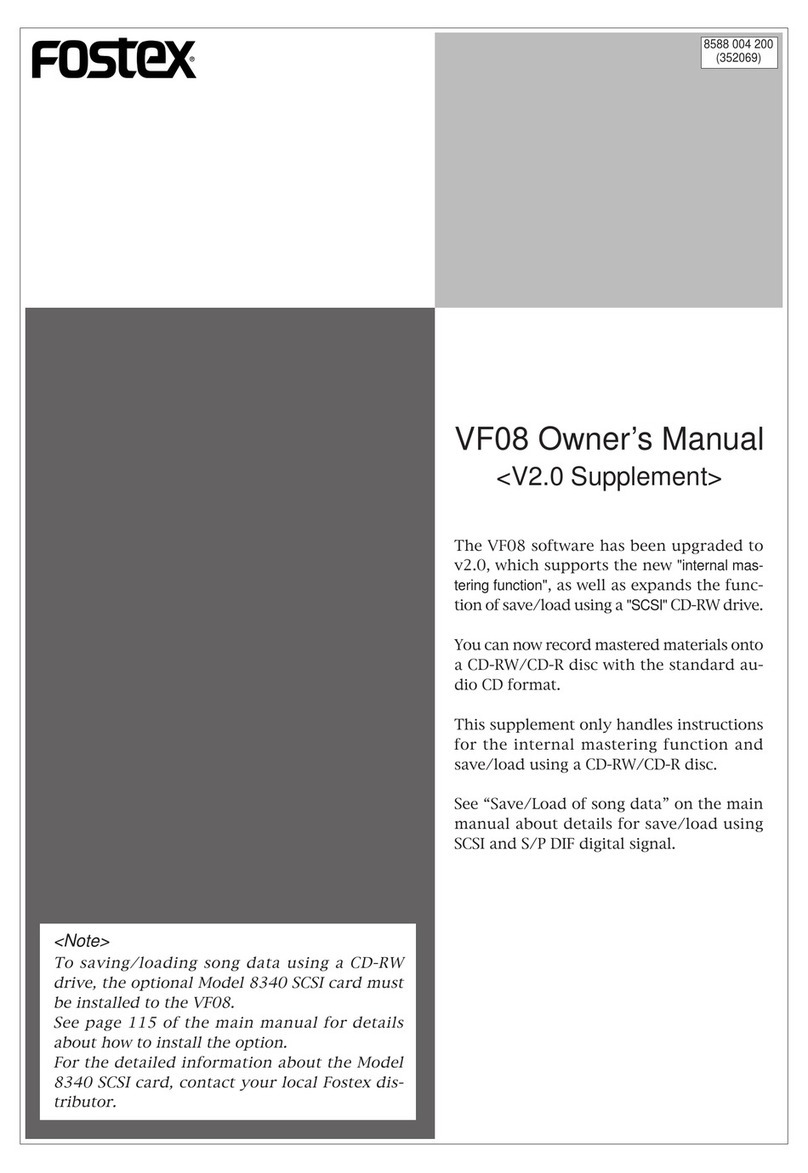 FOSTEX®

8588 004 200
(352069)

VF08 Owner's Manual
<V2.0 Supplement>

The VF08 software has been upgraded to v2.0, which supports the new "internal mastering function", as well as expands the function of save/load using a "SCSI" CD-RW drive.

You can now record mastered materials onto a CD-RW/CD-R disc with the standard audio CD format.

This supplement only handles instructions for the internal mastering function and save/load using a CD-RW/CD-R disc.

See "Save/Load of song data" on the main manual about details for save/load using SCSI and S/P DIF digital signal.

<Note>
To saving/loading song data using a CD-RW drive, the optional Model 8340 SCSI card must be installed to the VF08.
See page 115 of the main manual for details about how to install the option.
For the detailed information about the Model 8340 SCSI card, contact your local Fostex distributor.